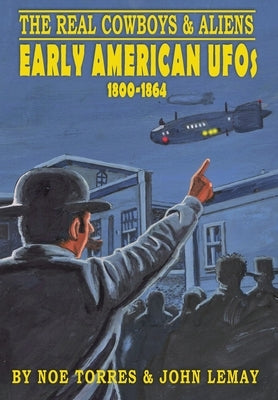 THE REAL COWBOYS & ALIENS

EARLY AMERICAN UFOs

1800-1864

BY NOE TORRES & JOHN LEMAY